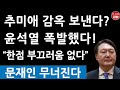 추미애 감옥 보낸다?
윤석열 폭발했다!
"한점 부끄러움 없다"
문재인 무너진다